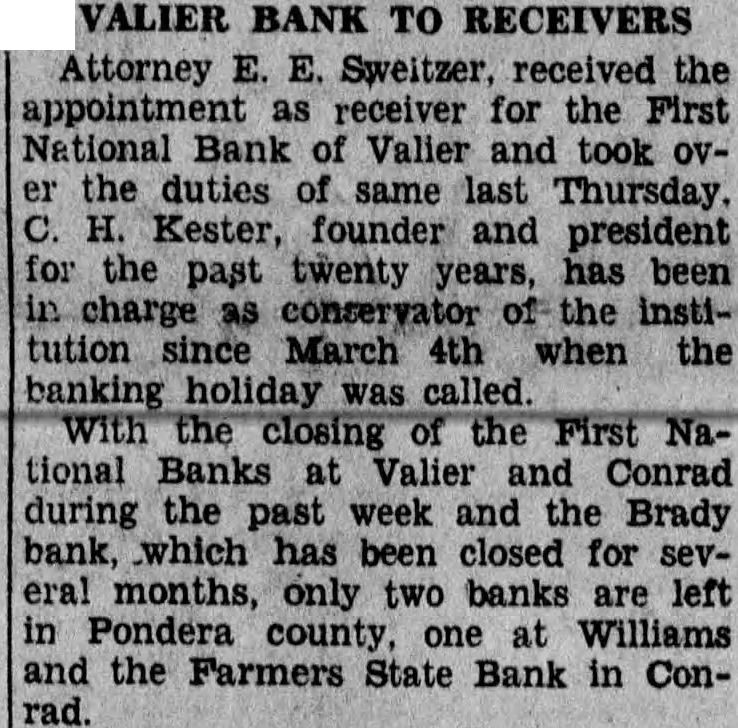 VALIER BANK TO RECEIVERS

Attorney E. E. Sweitzer, received the appointment as receiver for the First National Bank of Valier and took over the duties of same last Thursday. C. H. Kester, founder and president for the past twenty years, has been in charge as conservator of the institution since March 4th when the banking holiday was called.

With the closing of the First National Banks at Valier and Conrad during the past week and the Brady bank, which has been closed for several months, only two banks are left in Pondera county, one at Williams and the Farmers State Bank in Conrad.